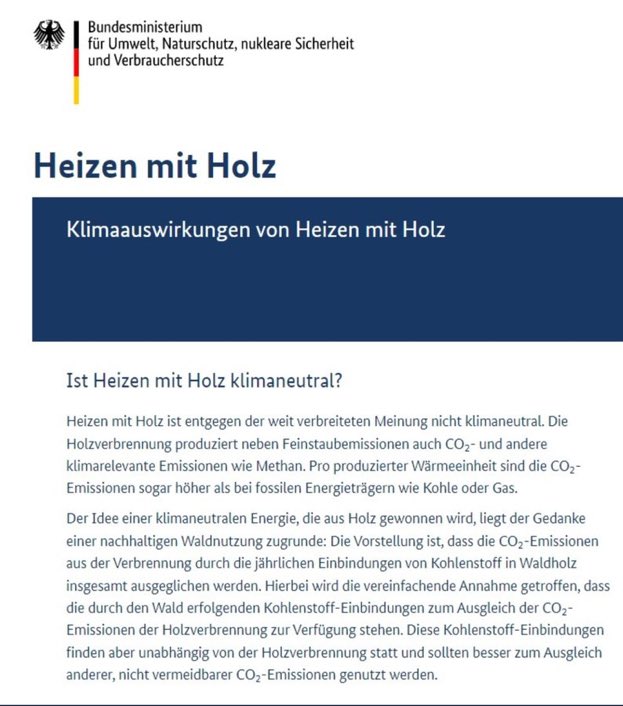 Bundesministerium
für Umwelt, Naturschutz, nukleare Sicherheit
und Verbraucherschutz

Heizen mit Holz

Klimaauswirkungen von Heizen mit Holz

Ist Heizen mit Holz klimaneutral?

Heizen mit Holz ist entgegen der weit verbreiteten Meinung nicht klimaneutral. Die Holzverbrennung produziert neben Feinstaubemissionen auch $CO_2$- und andere klimarelevante Emissionen wie Methan. Pro produzierter Wärmeeinheit sind die $CO_2$-Emissionen sogar höher als bei fossilen Energieträgern wie Kohle oder Gas.

Der Idee einer klimaneutralen Energie, die aus Holz gewonnen wird, liegt der Gedanke einer nachhaltigen Waldnutzung zugrunde: Die Vorstellung ist, dass die $CO_2$-Emissionen aus der Verbrennung durch die jährlichen Einbindungen von Kohlenstoff in Waldholz insgesamt ausgeglichen werden. Hierbei wird die vereinfachende Annahme getroffen, dass die durch den Wald erfolgenden Kohlenstoff-Einbindungen zum Ausgleich der $CO_2$-Emissionen der Holzverbrennung zur Verfügung stehen. Diese Kohlenstoff-Einbindungen finden aber unabhängig von der Holzverbrennung statt und sollten besser zum Ausgleich anderer, nicht vermeidbarer $CO_2$-Emissionen genutzt werden.